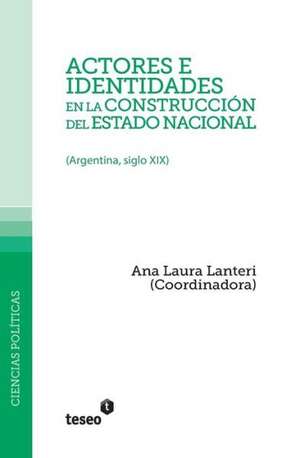 ACTORES E IDENTIDADES EN LA CONSTRUCCIÓN DEL ESTADO NACIONAL

(Argentina, siglo XIX)

Ana Laura Lanteri
(Coordinadora)

CIENCIAS POLÍTICAS

teseo